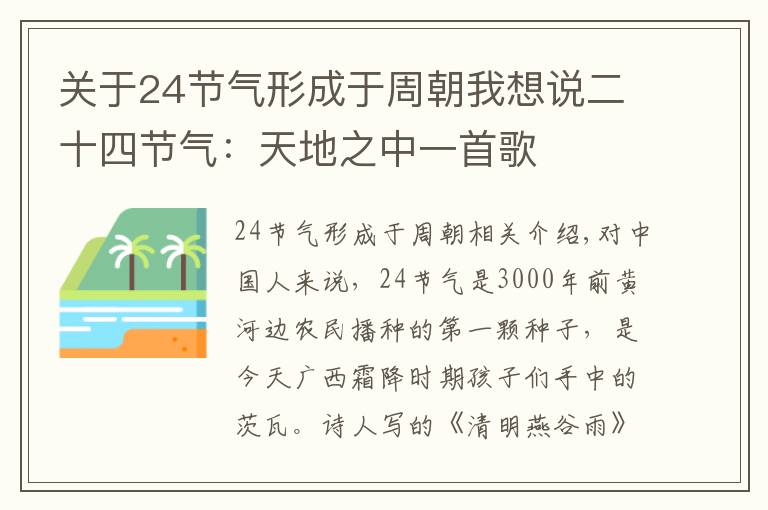 关于24节气形成于周朝我想说二十四节气：天地之中一首歌

24节气形成于周朝相关介绍，对中国人来说，24节气是3000年前黄河边农民播种的第一颗种子，是今天广西霜降时期孩子们手中的茨瓦。诗人写的《清明燕谷雨》